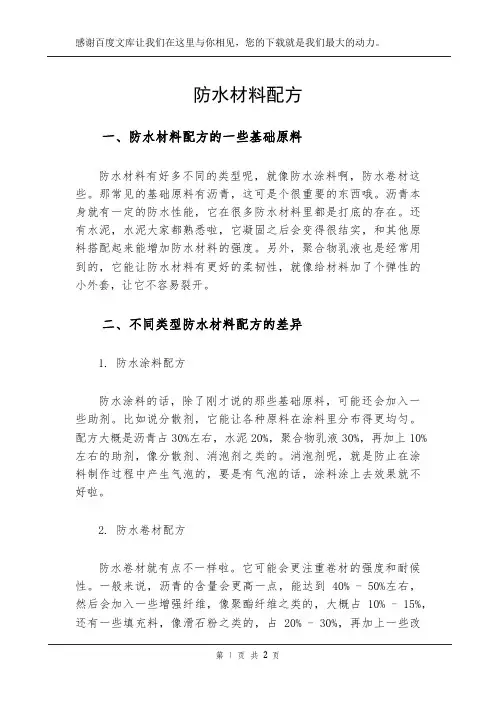 感谢百度文库让我们在这里与你相见，您的下载就是我们最大的动力。

防水材料配方

一、防水材料配方的一些基础原料

防水材料有好多不同的类型呢，就像防水涂料啊，防水卷材这些。那常见的基础原料有沥青，这可是个很重要的东西哦。沥青本身就有一定的防水性能，它在很多防水材料里都是打底的存在。还有水泥，水泥大家都熟悉啦，它凝固之后会变得很结实，和其他原料搭配起来能增加防水材料的强度。另外，聚合物乳液也是经常用到的，它能让防水材料有更好的柔韧性，就像给材料加了个弹性的小外套，让它不容易裂开。

二、不同类型防水材料配方的差异

1. 防水涂料配方

防水涂料的话，除了刚才说的那些基础原料，可能还会加入一些助剂。比如说分散剂，它能让各种原料在涂料里分布得更均匀。配方大概是沥青占 30%左右，水泥 20%，聚合物乳液 30%，再加上 10%左右的助剂，像分散剂、消泡剂之类的。消泡剂呢，就是防止在涂料制作过程中产生气泡的，要是有气泡的话，涂料涂上去效果就不好啦。

2. 防水卷材配方

防水卷材就有点不一样啦。它可能会更注重卷材的强度和耐候性。一般来说，沥青的含量会更高一点，能达到 40% - 50%左右，然后会加入一些增强纤维，像聚酯纤维之类的，大概占 10% - 15%，还有一些填充料，像滑石粉之类的，占 20% - 30%，再加上一些改

第 1 页 共 2 页